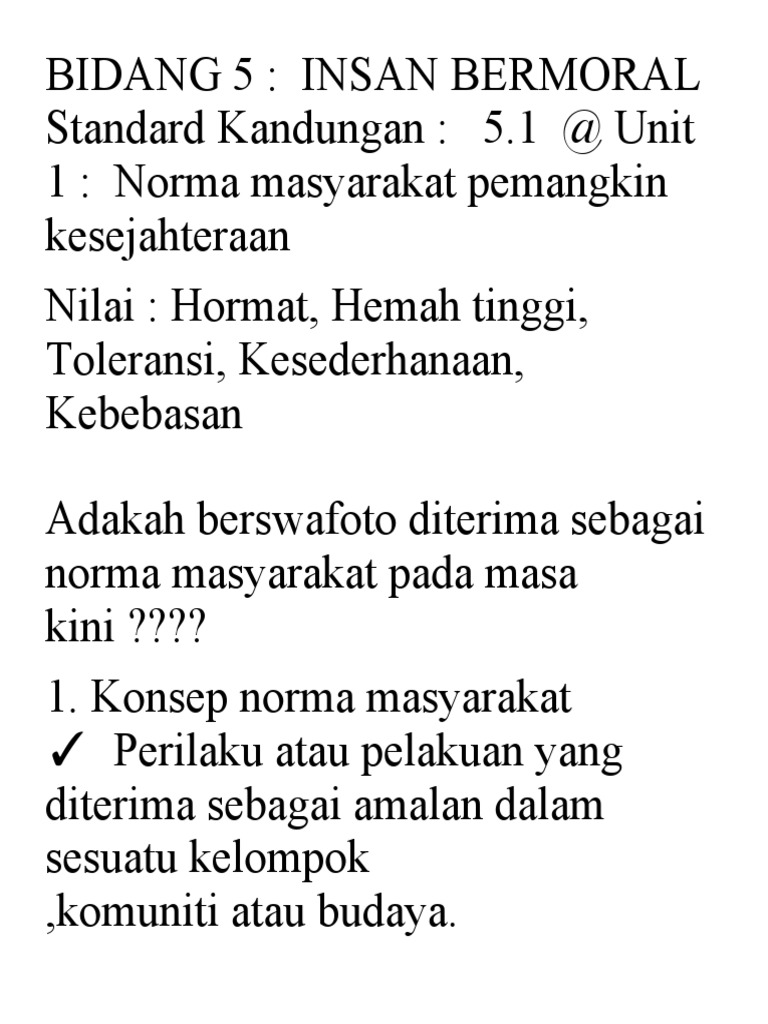 BIDANG 5 : INSAN BERMORAL
Standard Kandungan : 5.1 @ Unit 1 : Norma masyarakat pemangkin kesejahteraan

Nilai : Hormat, Hemah tinggi, Toleransi, Kesederhanaan, Kebebasan

Adakah berswafoto diterima sebagai norma masyarakat pada masa kini ????

1. Konsep norma masyarakat
✓ Perilaku atau pelakuan yang diterima sebagai amalan dalam sesuatu kelompok ,komuniti atau budaya.